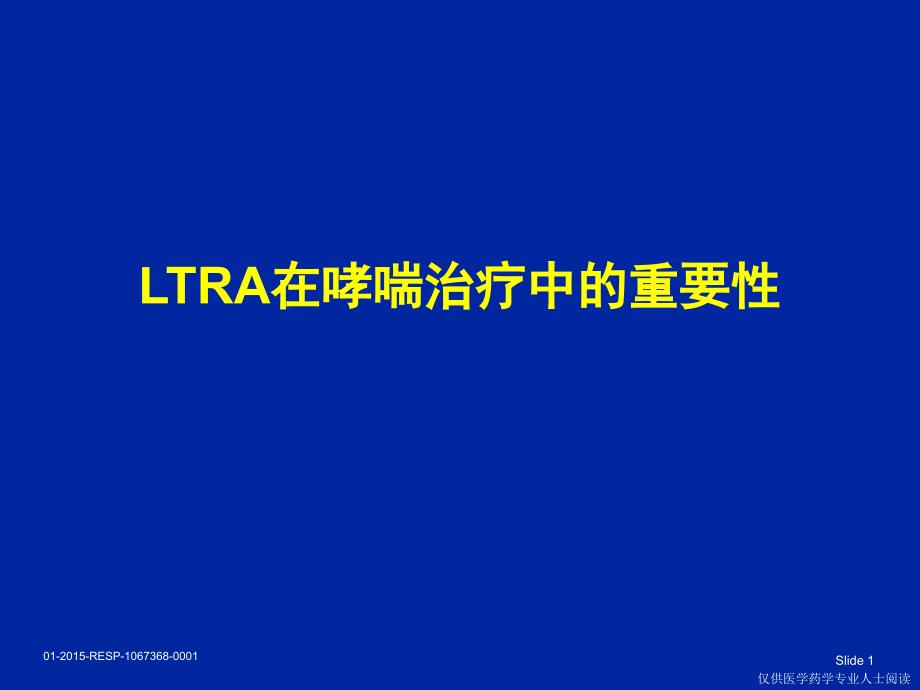 LTRA在哮喘治疗中的重要性

01-2015-RESP-1067368-0001

Slide 1

仅供医学药学专业人士阅读